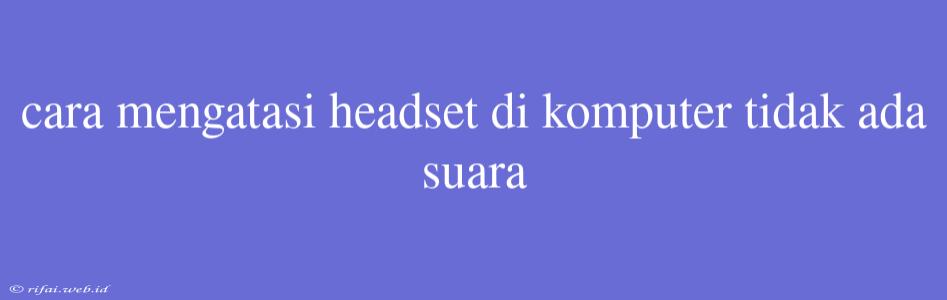 cara mengatasi headset di komputer tidak ada suara

© rifai.web.id